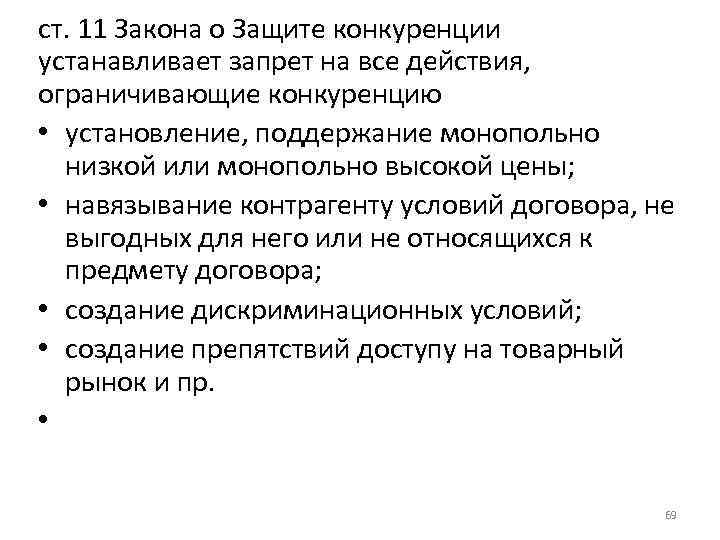 ст. 11 Закона о Защите конкуренции устанавливает запрет на все действия, ограничивающие конкуренцию

• установление, поддержание монопольно низкой или монопольно высокой цены;
• навязывание контрагенту условий договора, не выгодных для него или не относящихся к предмету договора;
• создание дискриминационных условий;
• создание препятствий доступу на товарный рынок и пр.
•

69